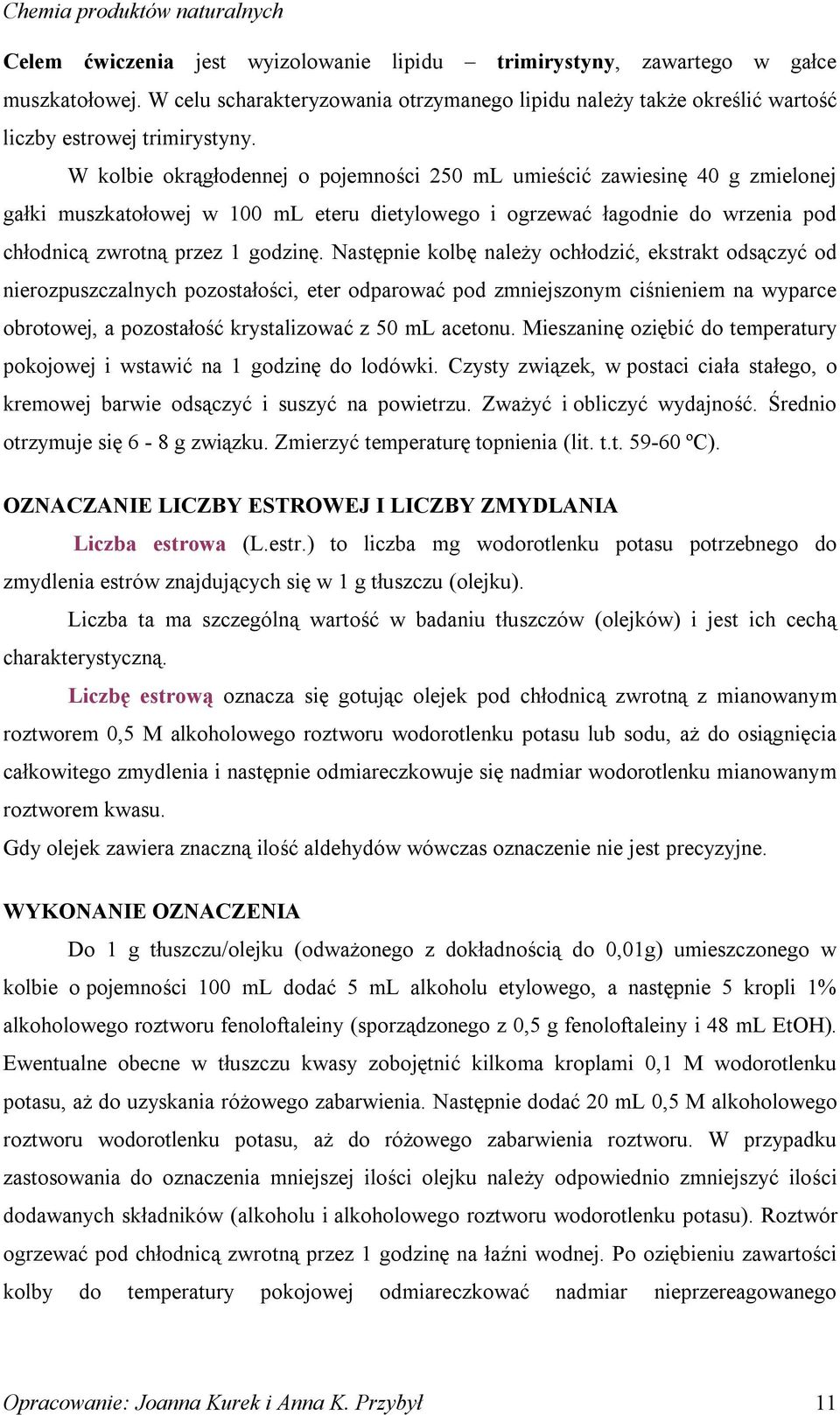 Chemia produktów naturalnych

Celem ćwiczenia jest wyizolowanie lipidu – trimirystyny, zawartego w gałce muszkatołowej. W celu scharakteryzowania otrzymanego lipidu należy także określić wartość liczby estrowej trimirystyny.

W kolbie okrągłodennej o pojemności 250 mL umieścić zawiesinę 40 g zmielonej gałki muszkatołowej w 100 mL eteru dietylowego i ogrzewać łagodnie do wrzenia pod chłodnicą zwrotną przez 1 godzinę. Następnie kolbę należy ochłodzić, ekstrakt odsączyć od nierozpuszczalnych pozostałości, eter odparować pod zmniejszonym ciśnieniem na wyparce obrotowej, a pozostałość krystalizować z 50 mL acetonu. Mieszaninę oziębić do temperatury pokojowej i wstawić na 1 godzinę do lodówki. Czysty związek, w postaci ciała stałego, o kremowej barwie odsączyć i suszyć na powietrzu. Zważyć i obliczyć wydajność. Średnio otrzymuje się 6 - 8 g związku. Zmierzyć temperaturę topnienia (lit. t.t. 59-60 ºC).

OZNACZANIE LICZBY ESTROWEJ I LICZBY ZMYDLANIA

Liczba estrowa (L.estr.) to liczba mg wodorotlenku potasu potrzebnego do zmydlenia estrów znajdujących się w 1 g tłuszczu (olejku).

Liczba ta ma szczególną wartość w badaniu tłuszczów (olejków) i jest ich cechą charakterystyczną.

Liczbę estrową oznacza się gotując olejek pod chłodnicą zwrotną z mianowanym roztworem 0,5 M alkoholowego roztworu wodorotlenku potasu lub sodu, aż do osiągnięcia całkowitego zmydlenia i następnie odmiareczkowuje się nadmiar wodorotlenku mianowanym roztworem kwasu.
Gdy olejek zawiera znaczną ilość aldehydów wówczas oznaczenie nie jest precyzyjne.

WYKONANIE OZNACZENIA

Do 1 g tłuszczu/olejku (odważonego z dokładnością do 0,01g) umieszczonego w kolbie o pojemności 100 mL dodać 5 mL alkoholu etylowego, a następnie 5 kropli 1% alkoholowego roztworu fenoloftaleiny (sporządzonego z 0,5 g fenoloftaleiny i 48 mL EtOH). Ewentualne obecne w tłuszczu kwasy zobojętnić kilkoma kroplami 0,1 M wodorotlenku potasu, aż do uzyskania różowego zabarwienia. Następnie dodać 20 mL 0,5 M alkoholowego roztworu wodorotlenku potasu, aż do różowego zabarwienia roztworu. W przypadku zastosowania do oznaczenia mniejszej ilości olejku należy odpowiednio zmniejszyć ilości dodawanych składników (alkoholu i alkoholowego roztworu wodorotlenku potasu). Roztwór ogrzewać pod chłodnicą zwrotną przez 1 godzinę na łaźni wodnej. Po oziębieniu zawartości kolby do temperatury pokojowej odmiareczkować nadmiar nieprzereagowanego

Opracowanie: Joanna Kurek i Anna K. Przybył 11